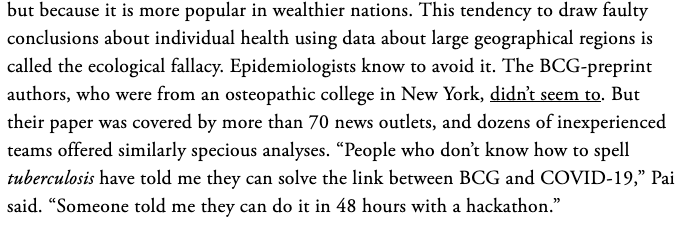 but because it is more popular in wealthier nations. This tendency to draw faulty conclusions about individual health using data about large geographical regions is called the ecological fallacy. Epidemiologists know to avoid it. The BCG-preprint authors, who were from an osteopathic college in New York, didn't seem to. But their paper was covered by more than 70 news outlets, and dozens of inexperienced teams offered similarly specious analyses. "People who don't know how to spell tuberculosis have told me they can solve the link between BCG and COVID-19," Pai said. "Someone told me they can do it in 48 hours with a hackathon."